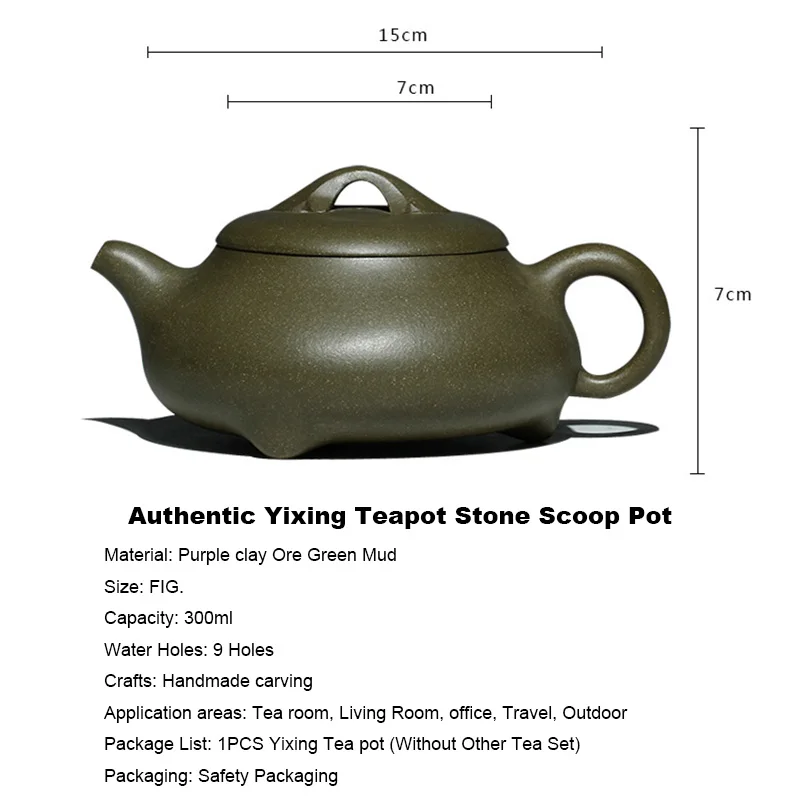 15cm

7cm

7cm

Authentic Yixing Teapot Stone Scoop Pot

Material: Purple clay Ore Green Mud

Size: FIG.

Capacity: 300ml

Water Holes: 9 Holes

Crafts: Handmade carving

Application areas: Tea room, Living Room, office, Travel, Outdoor

Package List: 1PCS Yixing Tea pot (Without Other Tea Set)

Packaging: Safety Packaging